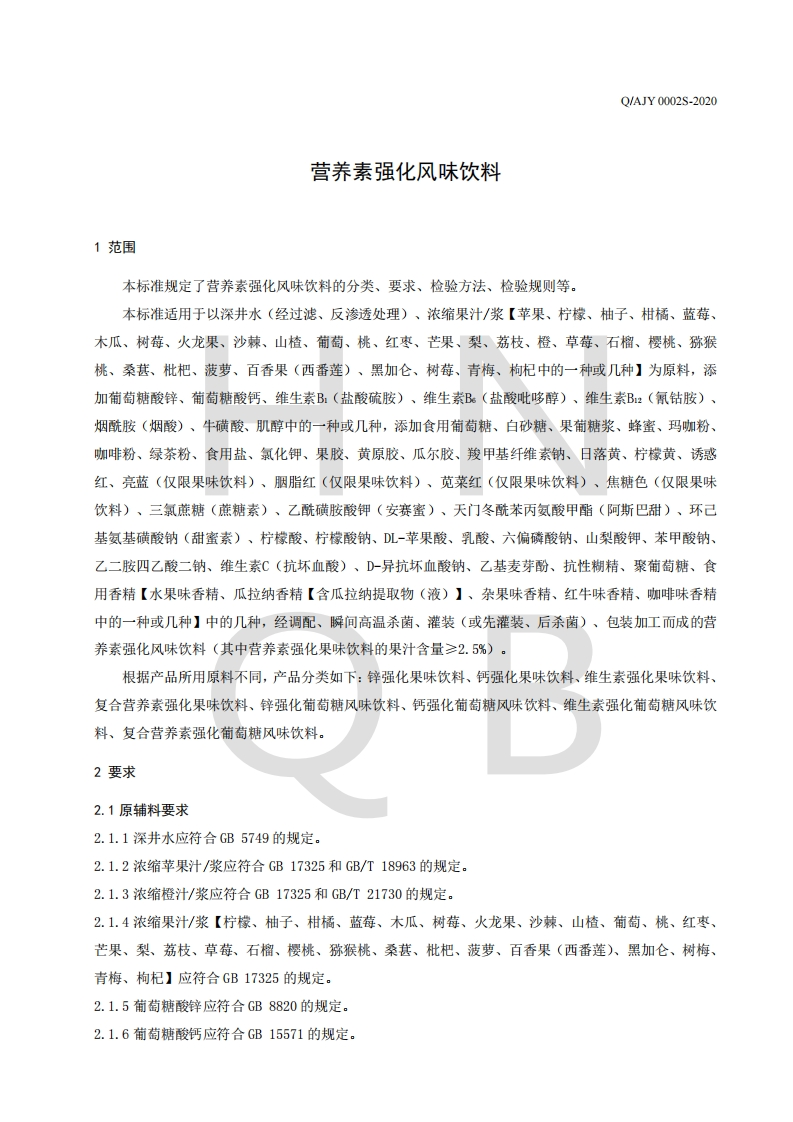 Q/AJY 0002S-2020

营养素强化风味饮料

1 范围

本标准规定了营养素强化风味饮料的分类、要求、检验方法、检验规则等。

本标准适用于以深井水（经过滤、反渗透处理）、浓缩果汁/浆【苹果、柠檬、柚子、柑橘、蓝莓、木瓜、树莓、火龙果、沙棘、山楂、葡萄、桃、红枣、芒果、梨、荔枝、橙、草莓、石榴、樱桃、猕猴桃、桑葚、枇杷、菠萝、百香果（西番莲）、黑加仑、树莓、青梅、枸杞中的一种或几种】为原料，添加葡萄糖酸锌、葡萄糖酸钙、维生素$B_1$（盐酸硫胺）、维生素$B_6$（盐酸吡哆醇）、维生素$B_{12}$（氰钴胺）、烟酰胺（烟酸）、牛磺酸、肌醇中的一种或几种，添加食用葡萄糖、白砂糖、果葡糖浆、蜂蜜、玛咖粉、咖啡粉、绿茶粉、食用盐、氯化钾、果胶、黄原胶、瓜尔胶、羧甲基纤维素钠、日落黄、柠檬黄、诱惑红、亮蓝（仅限果味饮料）、胭脂红（仅限果味饮料）、苋菜红（仅限果味饮料）、焦糖色（仅限果味饮料）、三氯蔗糖（蔗糖素）、乙酰磺胺酸钾（安赛蜜）、天门冬酰苯丙氨酸甲酯（阿斯巴甜）、环己基氨基磺酸钠（甜蜜素）、柠檬酸、柠檬酸钠、DL-苹果酸、乳酸、六偏磷酸钠、山梨酸钾、苯甲酸钠、乙二胺四乙酸二钠、维生素C（抗坏血酸）、D-异抗坏血酸钠、乙基麦芽酚、抗性糊精、聚葡萄糖、食用香精【水果味香精、瓜拉纳香精【含瓜拉纳提取物（液）】、杂果味香精、红牛味香精、咖啡味香精中的一种或几种】中的几种，经调配、瞬间高温杀菌、灌装（或先灌装、后杀菌）、包装加工而成的营养素强化风味饮料（其中营养素强化果味饮料的果汁含量≥2.5%）。

根据产品所用原料不同，产品分类如下：锌强化果味饮料、钙强化果味饮料、维生素强化果味饮料、复合营养素强化果味饮料、锌强化葡萄糖风味饮料、钙强化葡萄糖风味饮料、维生素强化葡萄糖风味饮料、复合营养素强化葡萄糖风味饮料。

2 要求

2.1 原辅料要求

2.1.1 深井水应符合 GB 5749 的规定。

2.1.2 浓缩苹果汁/浆应符合 GB 17325 和 GB/T 18963 的规定。

2.1.3 浓缩橙汁/浆应符合 GB 17325 和 GB/T 21730 的规定。

2.1.4 浓缩果汁/浆【柠檬、柚子、柑橘、蓝莓、木瓜、树莓、火龙果、沙棘、山楂、葡萄、桃、红枣、芒果、梨、荔枝、草莓、石榴、樱桃、猕猴桃、桑葚、枇杷、菠萝、百香果（西番莲）、黑加仑、树梅、青梅、枸杞】应符合 GB 17325 的规定。

2.1.5 葡萄糖酸锌应符合 GB 8820 的规定。

2.1.6 葡萄糖酸钙应符合 GB 15571 的规定。

HN QB